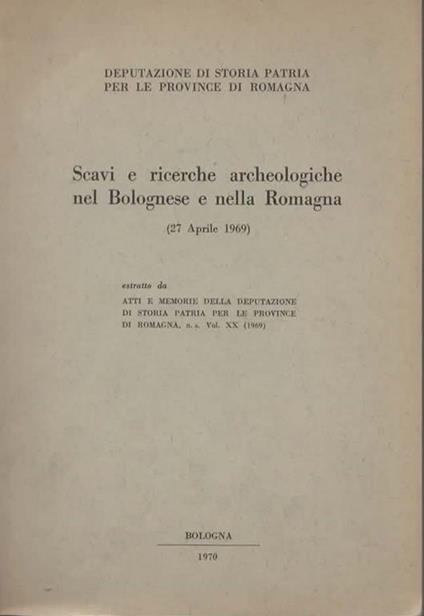 DEPUTAZIONE DI STORIA PATRIA
PER LE PROVINCE DI ROMAGNA

Scavi e ricerche archeologiche nel Bolognese e nella Romagna

(27 Aprile 1969)

estratto da
ATTI E MEMORIE DELLA DEPUTAZIONE DI STORIA PATRIA PER LE PROVINCE DI ROMAGNA, n. s. Vol. XX (1969)

BOLOGNA
1970